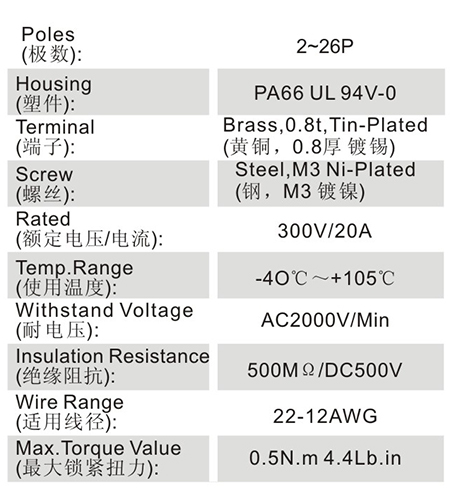 | | |
|---|---|
| Poles (极数): | 2~26P |
| Housing (塑件): | PA66 UL 94V-0 |
| Terminal (端子): | Brass,0.8t,Tin-Plated (黄铜，0.8厚 镀锡) |
| Screw (螺丝): | Steel,M3 Ni-Plated (钢，M3 镀镍) |
| Rated (额定电压/电流): | 300V/20A |
| Temp.Range (使用温度): | -4O℃～+105℃ |
| Withstand Voltage (耐电压): | AC2000V/Min |
| Insulation Resistance (绝缘阻抗): | 500MΩ/DC500V |
| Wire Range (适用线径): | 22-12AWG |
| Max.Torque Value (最大锁紧扭力): | 0.5N.m 4.4Lb.in |